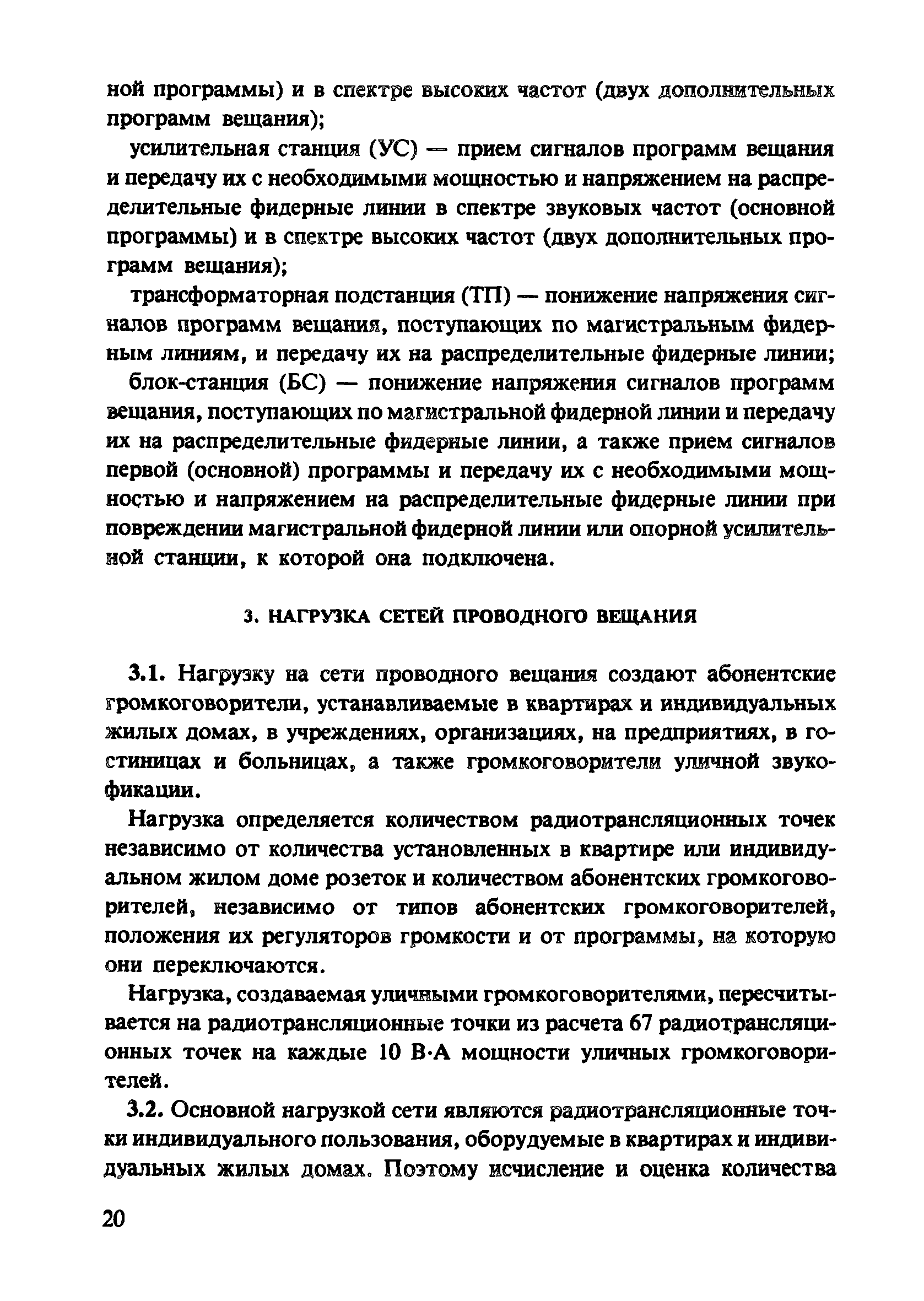 ной программы) и в спектре высоких частот (двух дополнительных программ вещания);

усилительная станция (УС) — прием сигналов программ вещания и передачу их с необходимыми мощностью и напряжением на распределительные фидерные линии в спектре звуковых частот (основной программы) и в спектре высоких частот (двух дополнительных программ вещания);

трансформаторная подстанция (ТП) — понижение напряжения сигналов программ вещания, поступающих по магистральным фидерным линиям, и передачу их на распределительные фидерные линии;

блок-станция (БС) — понижение напряжения сигналов программ вещания, поступающих по магистральной фидерной линии и передачу их на распределительные фидерные линии, а также прием сигналов первой (основной) программы и передачу их с необходимыми мощностью и напряжением на распределительные фидерные линии при повреждении магистральной фидерной линии или опорной усилительной станции, к которой она подключена.

3. НАГРУЗКА СЕТЕЙ ПРОВОДНОГО ВЕЩАНИЯ

3.1. Нагрузку на сети проводного вещания создают абонентские громкоговорители, устанавливаемые в квартирах и индивидуальных жилых домах, в учреждениях, организациях, на предприятиях, в гостиницах и больницах, а также громкоговорители уличной звукофикации.

Нагрузка определяется количеством радиотрансляционных точек независимо от количества установленных в квартире или индивидуальном жилом доме розеток и количеством абонентских громкоговорителей, независимо от типов абонентских громкоговорителей, положения их регуляторов громкости и от программы, на которую они переключаются.

Нагрузка, создаваемая уличными громкоговорителями, пересчитывается на радиотрансляционные точки из расчета 67 радиотрансляционных точек на каждые 10 В·А мощности уличных громкоговорителей.

3.2. Основной нагрузкой сети являются радиотрансляционные точки индивидуального пользования, оборудуемые в квартирах и индивидуальных жилых домах. Поэтому исчисление и оценка количества

20